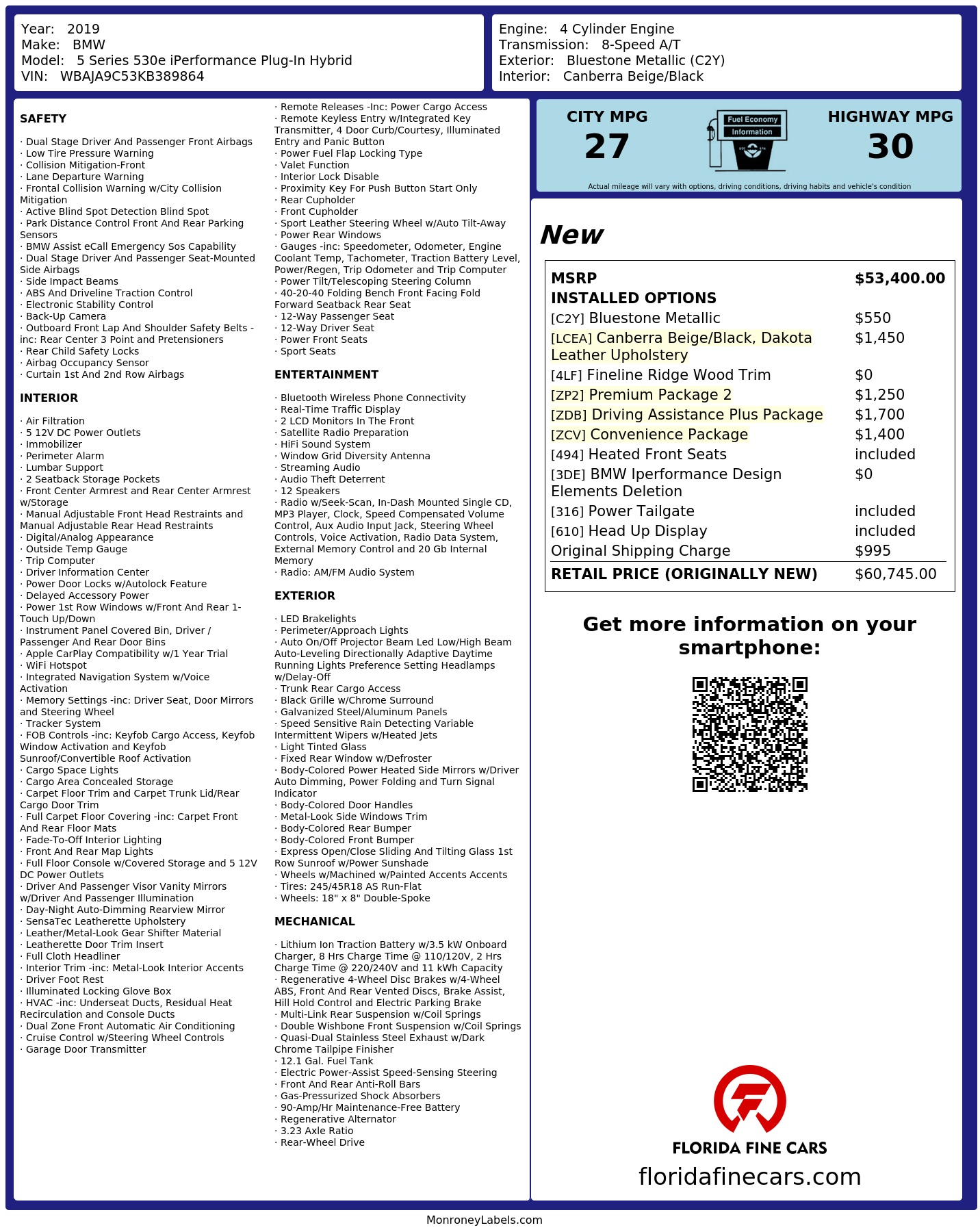 Year: 2019
Make: BMW
Model: 5 Series 530e iPerformance Plug-In Hybrid
VIN: WBAJA9C53KB389864

Engine: 4 Cylinder Engine
Transmission: 8-Speed A/T
Exterior: Bluestone Metallic (C2Y)
Interior: Canberra Beige/Black

SAFETY

· Dual Stage Driver And Passenger Front Airbags
· Low Tire Pressure Warning
· Collision Mitigation-Front
· Lane Departure Warning
· Frontal Collision Warning w/City Collision Mitigation
· Active Blind Spot Detection Blind Spot
· Park Distance Control Front And Rear Parking Sensors
· BMW Assist eCall Emergency Sos Capability
· Dual Stage Driver And Passenger Seat-Mounted Side Airbags
· Side Impact Beams
· ABS And Driveline Traction Control
· Electronic Stability Control
· Back-Up Camera
· Outboard Front Lap And Shoulder Safety Belts -inc: Rear Center 3 Point and Pretensioners
· Rear Child Safety Locks
· Airbag Occupancy Sensor
· Curtain 1st And 2nd Row Airbags

INTERIOR

· Air Filtration
· 5 12V DC Power Outlets
· Immobilizer
· Perimeter Alarm
· Lumbar Support
· 2 Seatback Storage Pockets
· Front Center Armrest and Rear Center Armrest w/Storage
· Manual Adjustable Front Head Restraints and Manual Adjustable Rear Head Restraints
· Digital/Analog Appearance
· Outside Temp Gauge
· Trip Computer
· Driver Information Center
· Power Door Locks w/Autolock Feature
· Delayed Accessory Power
· Power 1st Row Windows w/Front And Rear 1-Touch Up/Down
· Instrument Panel Covered Bin, Driver / Passenger And Rear Door Bins
· Apple CarPlay Compatibility w/1 Year Trial
· WiFi Hotspot
· Integrated Navigation System w/Voice Activation
· Memory Settings -inc: Driver Seat, Door Mirrors and Steering Wheel
· Tracker System
· FOB Controls -inc: Keyfob Cargo Access, Keyfob Window Activation and Keyfob Sunroof/Convertible Roof Activation
· Cargo Space Lights
· Cargo Area Concealed Storage
· Carpet Floor Trim and Carpet Trunk Lid/Rear Cargo Door Trim
· Full Carpet Floor Covering -inc: Carpet Front And Rear Floor Mats
· Fade-To-Off Interior Lighting
· Front And Rear Map Lights
· Full Floor Console w/Covered Storage and 5 12V DC Power Outlets
· Driver And Passenger Visor Vanity Mirrors w/Driver And Passenger Illumination
· Day-Night Auto-Dimming Rearview Mirror
· SensaTec Leatherette Upholstery
· Leather/Metal-Look Gear Shifter Material
· Leatherette Door Trim Insert
· Full Cloth Headliner
· Interior Trim -inc: Metal-Look Interior Accents
· Driver Foot Rest
· Illuminated Locking Glove Box
· HVAC -inc: Underseat Ducts, Residual Heat Recirculation and Console Ducts
· Dual Zone Front Automatic Air Conditioning
· Cruise Control w/Steering Wheel Controls
· Garage Door Transmitter

· Remote Releases -Inc: Power Cargo Access
· Remote Keyless Entry w/Integrated Key Transmitter, 4 Door Curb/Courtesy, Illuminated Entry and Panic Button
· Power Fuel Flap Locking Type
· Valet Function
· Interior Lock Disable
· Proximity Key For Push Button Start Only
· Rear Cupholder
· Front Cupholder
· Sport Leather Steering Wheel w/Auto Tilt-Away
· Power Rear Windows
· Gauges -inc: Speedometer, Odometer, Engine Coolant Temp, Tachometer, Traction Battery Level, Power/Regen, Trip Odometer and Trip Computer
· Power Tilt/Telescoping Steering Column
· 40-20-40 Folding Bench Front Facing Fold Forward Seatback Rear Seat
· 12-Way Passenger Seat
· 12-Way Driver Seat
· Power Front Seats
· Sport Seats

ENTERTAINMENT

· Bluetooth Wireless Phone Connectivity
· Real-Time Traffic Display
· 2 LCD Monitors In The Front
· Satellite Radio Preparation
· HiFi Sound System
· Window Grid Diversity Antenna
· Streaming Audio
· Audio Theft Deterrent
· 12 Speakers
· Radio w/Seek-Scan, In-Dash Mounted Single CD, MP3 Player, Clock, Speed Compensated Volume Control, Aux Audio Input Jack, Steering Wheel Controls, Voice Activation, Radio Data System, External Memory Control and 20 Gb Internal Memory
· Radio: AM/FM Audio System

EXTERIOR

· LED Brakelights
· Perimeter/Approach Lights
· Auto On/Off Projector Beam Led Low/High Beam Auto-Leveling Directionally Adaptive Daytime Running Lights Preference Setting Headlamps w/Delay-Off
· Trunk Rear Cargo Access
· Black Grille w/Chrome Surround
· Galvanized Steel/Aluminum Panels
· Speed Sensitive Rain Detecting Variable Intermittent Wipers w/Heated Jets
· Light Tinted Glass
· Fixed Rear Window w/Defroster
· Body-Colored Power Heated Side Mirrors w/Driver Auto Dimming, Power Folding and Turn Signal Indicator
· Body-Colored Door Handles
· Metal-Look Side Windows Trim
· Body-Colored Rear Bumper
· Body-Colored Front Bumper
· Express Open/Close Sliding And Tilting Glass 1st Row Sunroof w/Power Sunshade
· Wheels w/Machined w/Painted Accents Accents
· Tires: 245/45R18 AS Run-Flat
· Wheels: 18" x 8" Double-Spoke

MECHANICAL

· Lithium Ion Traction Battery w/3.5 kW Onboard Charger, 8 Hrs Charge Time @ 110/120V, 2 Hrs Charge Time @ 220/240V and 11 kWh Capacity
· Regenerative 4-Wheel Disc Brakes w/4-Wheel ABS, Front And Rear Vented Discs, Brake Assist, Hill Hold Control and Electric Parking Brake
· Multi-Link Rear Suspension w/Coil Springs
· Double Wishbone Front Suspension w/Coil Springs
· Quasi-Dual Stainless Steel Exhaust w/Dark Chrome Tailpipe Finisher
· 12.1 Gal. Fuel Tank
· Electric Power-Assist Speed-Sensing Steering
· Front And Rear Anti-Roll Bars
· Gas-Pressurized Shock Absorbers
· 90-Amp/Hr Maintenance-Free Battery
· Regenerative Alternator
· 3.23 Axle Ratio
· Rear-Wheel Drive

CITY MPG
27

Fuel Economy
Information

HIGHWAY MPG
30

Actual mileage will vary with options, driving conditions, driving habits and vehicle's condition

New

MSRP $53,400.00
INSTALLED OPTIONS
[C2Y] Bluestone Metallic $550
[LCEA] Canberra Beige/Black, Dakota Leather Upholstery $1,450
[4LF] Fineline Ridge Wood Trim $0
[ZP2] Premium Package 2 $1,250
[ZDB] Driving Assistance Plus Package $1,700
[ZCV] Convenience Package $1,400
[494] Heated Front Seats included
[3DE] BMW Iperformance Design Elements Deletion $0
[316] Power Tailgate included
[610] Head Up Display included
Original Shipping Charge $995
RETAIL PRICE (ORIGINALLY NEW) $60,745.00

Get more information on your smartphone:

FLORIDA FINE CARS
floridafinecars.com

MonroneyLabels.com